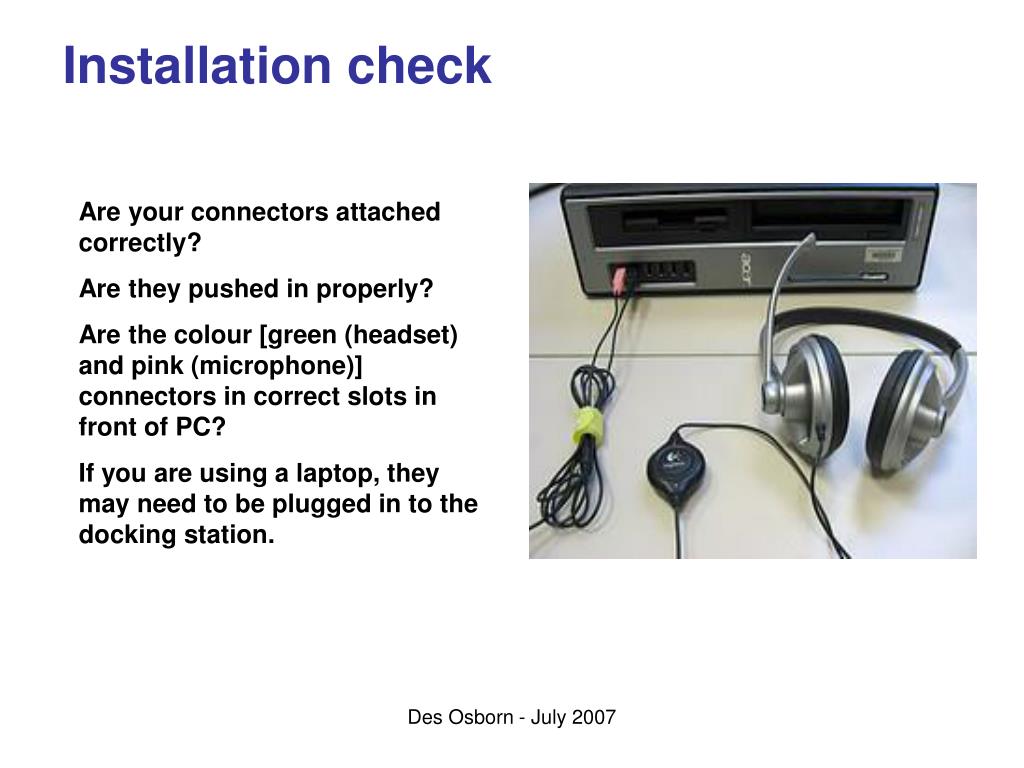 Installation check

Are your connectors attached correctly?

Are they pushed in properly?

Are the colour [green (headset) and pink (microphone)] connectors in correct slots in front of PC?

If you are using a laptop, they may need to be plugged in to the docking station.

acer

Des Osborn - July 2007